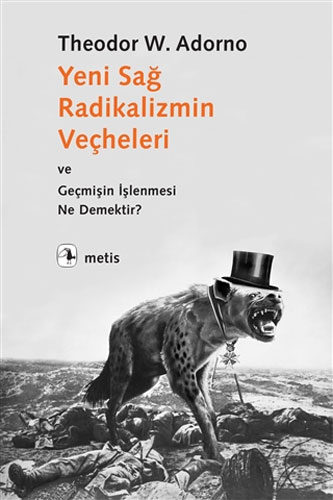 Theodor W. Adorno

Yeni Sağ Radikalizmin Veçheleri

ve

Geçmişin İşlenmesi Ne Demektir?

metis